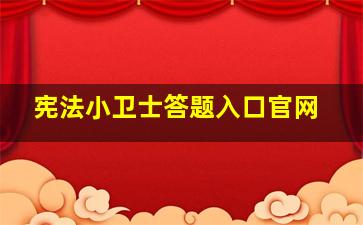 宪法小卫士答题入口官网